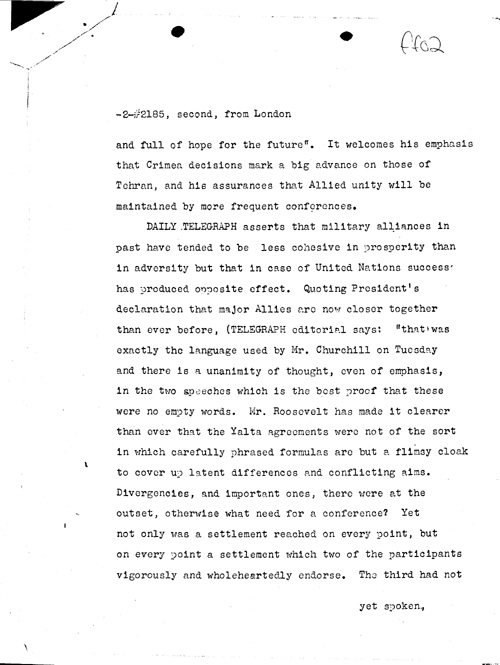 ff02

-2-#2185, second, from London

and full of hope for the future". It welcomes his emphasis that Crimea decisions mark a big advance on those of Tehran, and his assurances that Allied unity will be maintained by more frequent conferences.

DAILY TELEGRAPH asserts that military alliances in past have tended to be less cohesive in prosperity than in adversity but that in case of United Nations success has produced opposite effect. Quoting President's declaration that major Allies are now closer together than ever before, (TELEGRAPH editorial says: "that was exactly the language used by Mr. Churchill on Tuesday and there is a unanimity of thought, even of emphasis, in the two speeches which is the best proof that these were no empty words. Mr. Roosevelt has made it clearer than ever that the Yalta agreements were not of the sort in which carefully phrased formulas are but a flimsy cloak to cover up latent differences and conflicting aims. Divergencies, and important ones, there were at the outset, otherwise what need for a conference? Yet not only was a settlement reached on every point, but on every point a settlement which two of the participants vigorously and wholeheartedly endorse. The third had not

yet spoken,